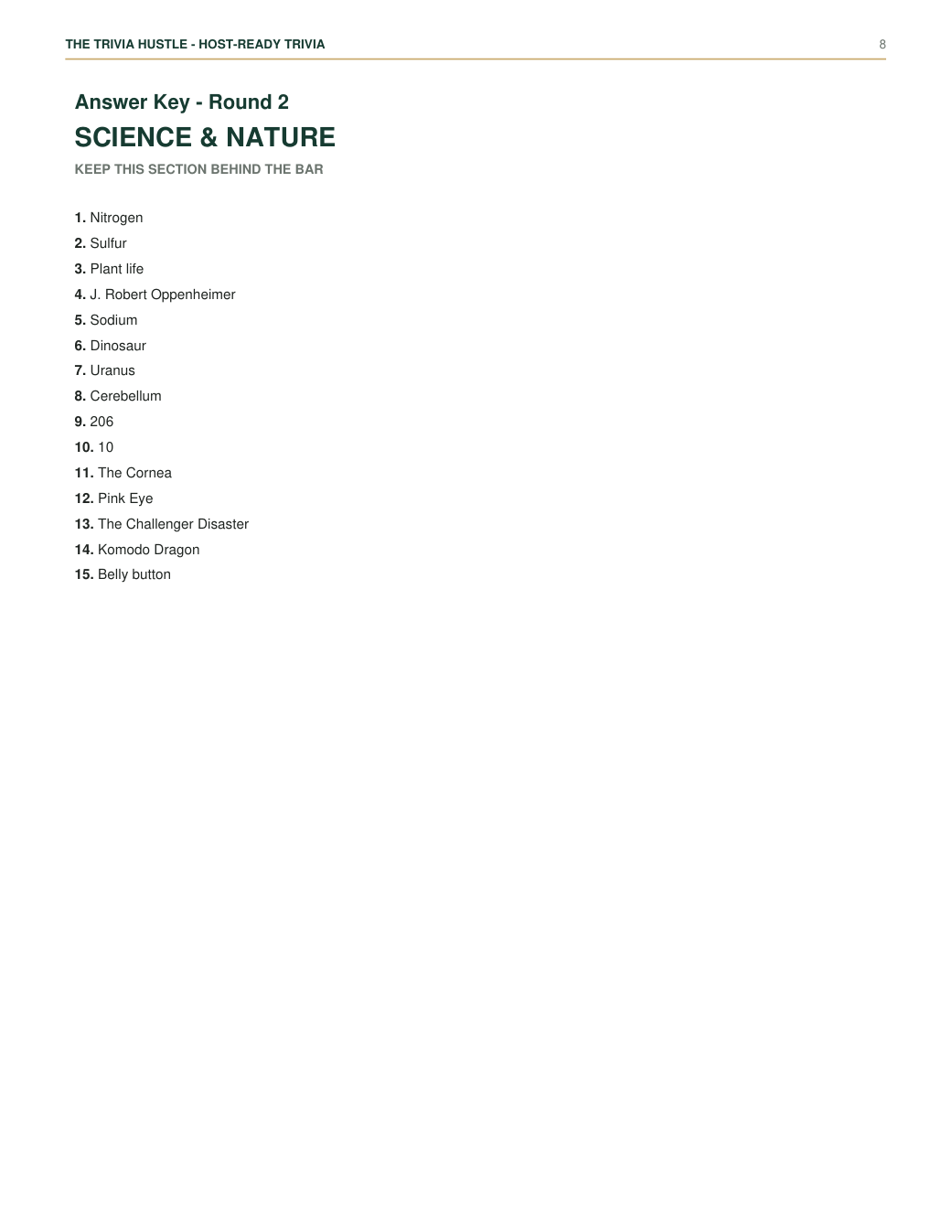 THE TRIVIA HUSTLE - HOST-READY TRIVIA 8

Answer Key - Round 2
SCIENCE & NATURE
KEEP THIS SECTION BEHIND THE BAR

1. Nitrogen
2. Sulfur
3. Plant life
4. J. Robert Oppenheimer
5. Sodium
6. Dinosaur
7. Uranus
8. Cerebellum
9. 206
10. 10
11. The Cornea
12. Pink Eye
13. The Challenger Disaster
14. Komodo Dragon
15. Belly button